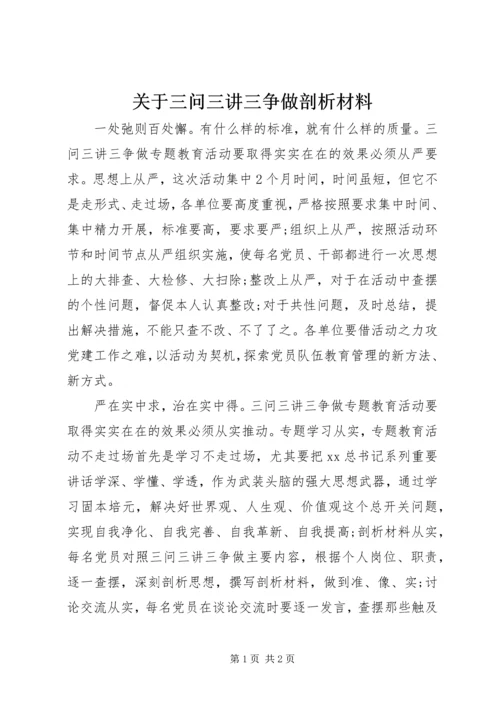 关于三问三讲三争做剖析材料

一处弛则百处懈。有什么样的标准，就有什么样的质量。三问三讲三争做专题教育活动要取得实实在在的效果必须从严要求。思想上从严，这次活动集中2个月时间，时间虽短，但它不是走形式、走过场，各单位要高度重视，严格按照要求集中时间、集中精力开展，标准要高，要求要严;组织上从严，按照活动环节和时间节点从严组织实施，使每名党员、干部都进行一次思想上的大排查、大检修、大扫除;整改上从严，对于在活动中查摆的个性问题，督促本人认真整改;对于共性问题，及时总结，提出解决措施，不能只查不改、不了了之。各单位要借活动之力攻党建工作之难，以活动为契机，探索党员队伍教育管理的新方法、新方式。

严在实中求，治在实中得。三问三讲三争做专题教育活动要取得实实在在的效果必须从实推动。专题学习从实，专题教育活动不走过场首先是学习不走过场，尤其要把xx总书记系列重要讲话学深、学懂、学透，作为武装头脑的强大思想武器，通过学习固本培元，解决好世界观、人生观、价值观这个总开关问题，实现自我净化、自我完善、自我革新、自我提高;剖析材料从实，每名党员对照三问三讲三争做主要内容，根据个人岗位、职责，逐一查摆，深刻剖析思想，撰写剖析材料，做到准、像、实;讨论交流从实，每名党员在谈论交流时要逐一发言，查摆那些触及

第1页 共2页